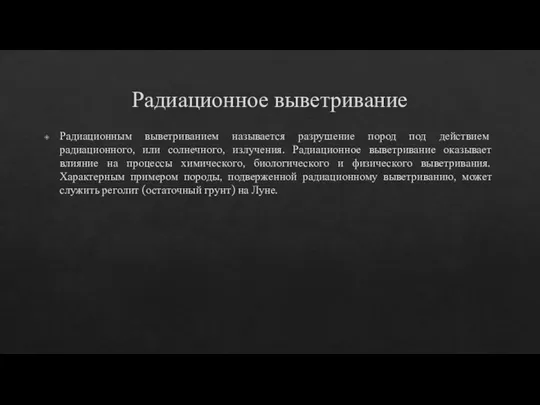 Радиационное выветривание

Радиационным выветриванием называется разрушение пород под действием радиационного, или солнечного, излучения. Радиационное выветривание оказывает влияние на процессы химического, биологического и физического выветривания. Характерным примером породы, подверженной радиационному выветриванию, может служить реголит (остаточный грунт) на Луне.